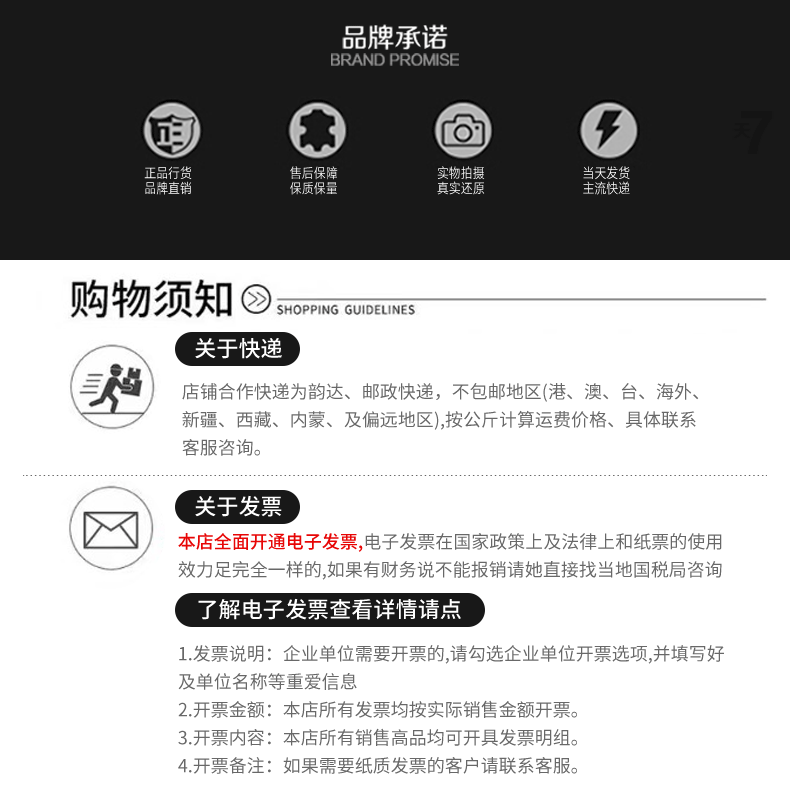 品牌承诺
BRAND PROMISE

正品行货
品牌直销

售后保障
保质保量

实物拍摄
真实还原

当天发货
主流快递

购物须知
SHOPPING GUIDELINES

关于快递

店铺合作快递为韵达、邮政快递，不包邮地区(港、澳、台、海外、新疆、西藏、内蒙、及偏远地区),按公斤计算运费价格、具体联系客服咨询。

关于发票

本店全面开通电子发票,电子发票在国家政策上及法律上和纸票的使用效力足完全一样的,如果有财务说不能报销请她直接找当地国税局咨询

了解电子发票查看详情请点

1.发票说明：企业单位需要开票的,请勾选企业单位开票选项,并填写好及单位名称等重爱信息
2.开票金额：本店所有发票均按实际销售金额开票。
3.开票内容：本店所有销售高品均可开具发票明组。
4.开票备注：如果需要纸质发票的客户请联系客服。